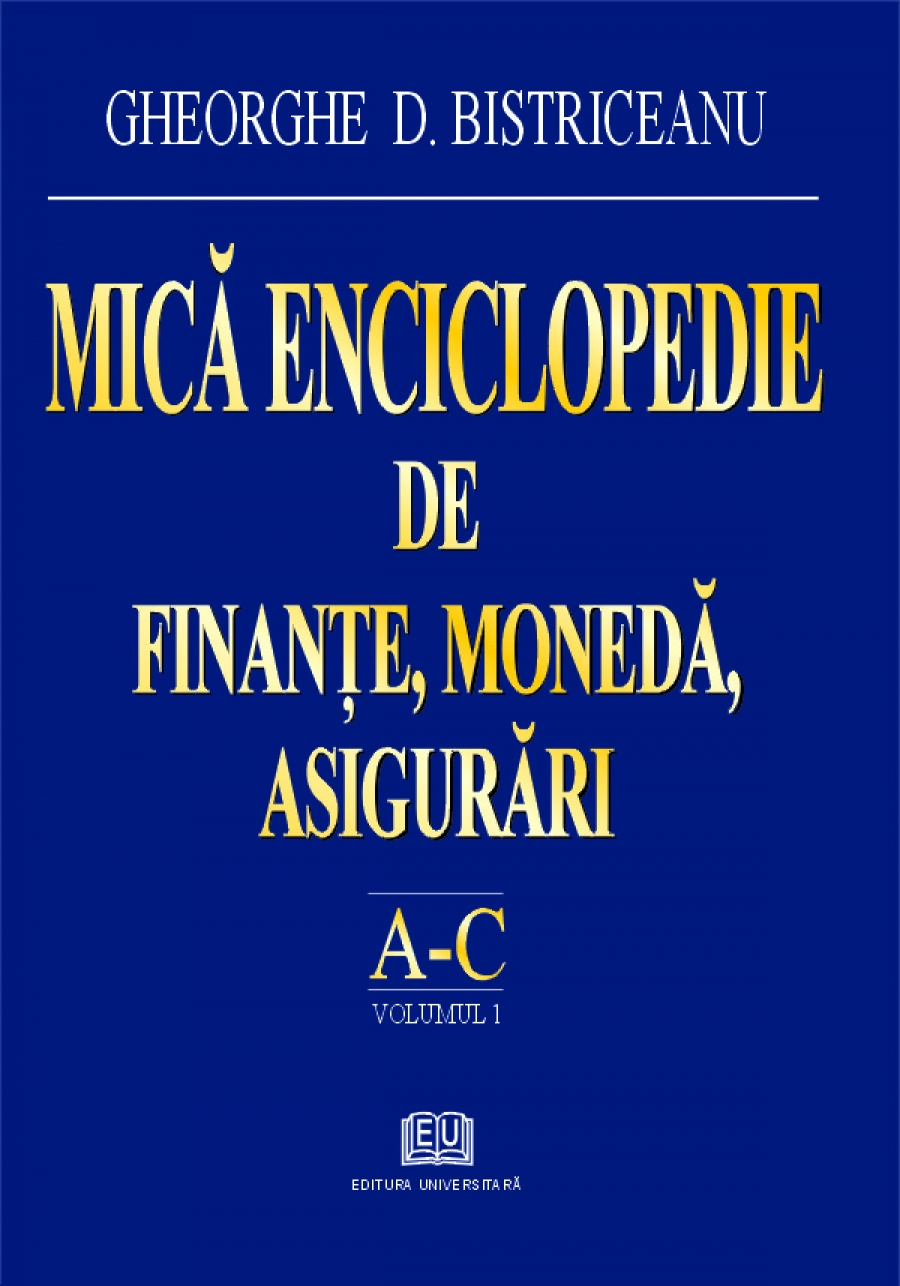 GHEORGHE D. BISTRICEANU

MICĂ ENCICLOPEDIE
DE
FINANȚE, MONEDĂ,
ASIGURĂRI

A-C
VOLUMUL 1

EU
EDITURA UNIVERSITARĂ